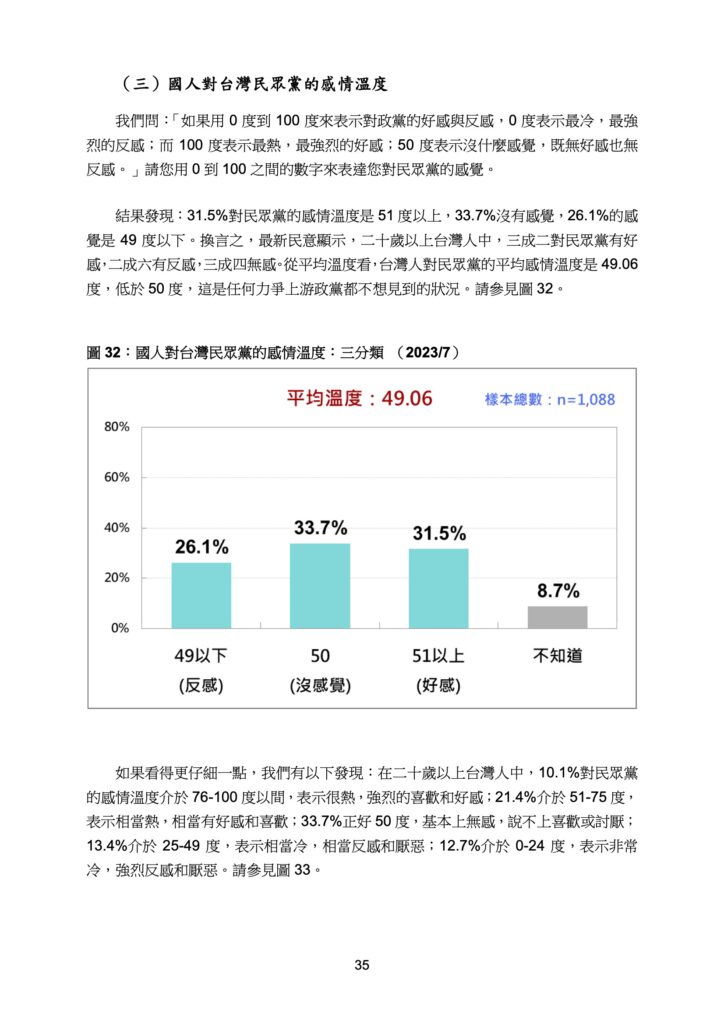 （三）國人對台灣民眾黨的感情溫度

我們問：「如果用0度到100度來表示對政黨的好感與反感，0度表示最冷，最強烈的反感；而100度表示最熱，最強烈的好感；50度表示沒什麼感覺，既無好感也無反感。」請您用0到100之間的數字來表達您對民眾黨的感覺。

結果發現：31.5%對民眾黨的感情溫度是51度以上，33.7%沒有感覺，26.1%的感覺是49度以下。換言之，最新民意顯示，二十歲以上台灣人中，三成二對民眾黨有好感，二成六有反感，三成四無感。從平均溫度看，台灣人對民眾黨的平均感情溫度是49.06度，低於50度，這是任何力爭上游政黨都不想見到的狀況。請參見圖32。

圖32：國人對台灣民眾黨的感情溫度：三分類 （2023/7）

平均溫度：49.06

樣本總數：n=1,088

80%
60%
40%
20%
0%

26.1%
33.7%
31.5%
8.7%

49以下
(反感)
50
(沒感覺)
51以上
(好感)
不知道

如果看得更仔細一點，我們有以下發現：在二十歲以上台灣人中，10.1%對民眾黨的感情溫度介於76-100度以間，表示很熱，強烈的喜歡和好感；21.4%介於51-75度，表示相當熱，相當有好感和喜歡；33.7%正好50度，基本上無感，說不上喜歡或討厭；13.4%介於25-49度，表示相當冷，相當反感和厭惡；12.7%介於0-24度，表示非常冷，強烈反感和厭惡。請參見圖33。

35